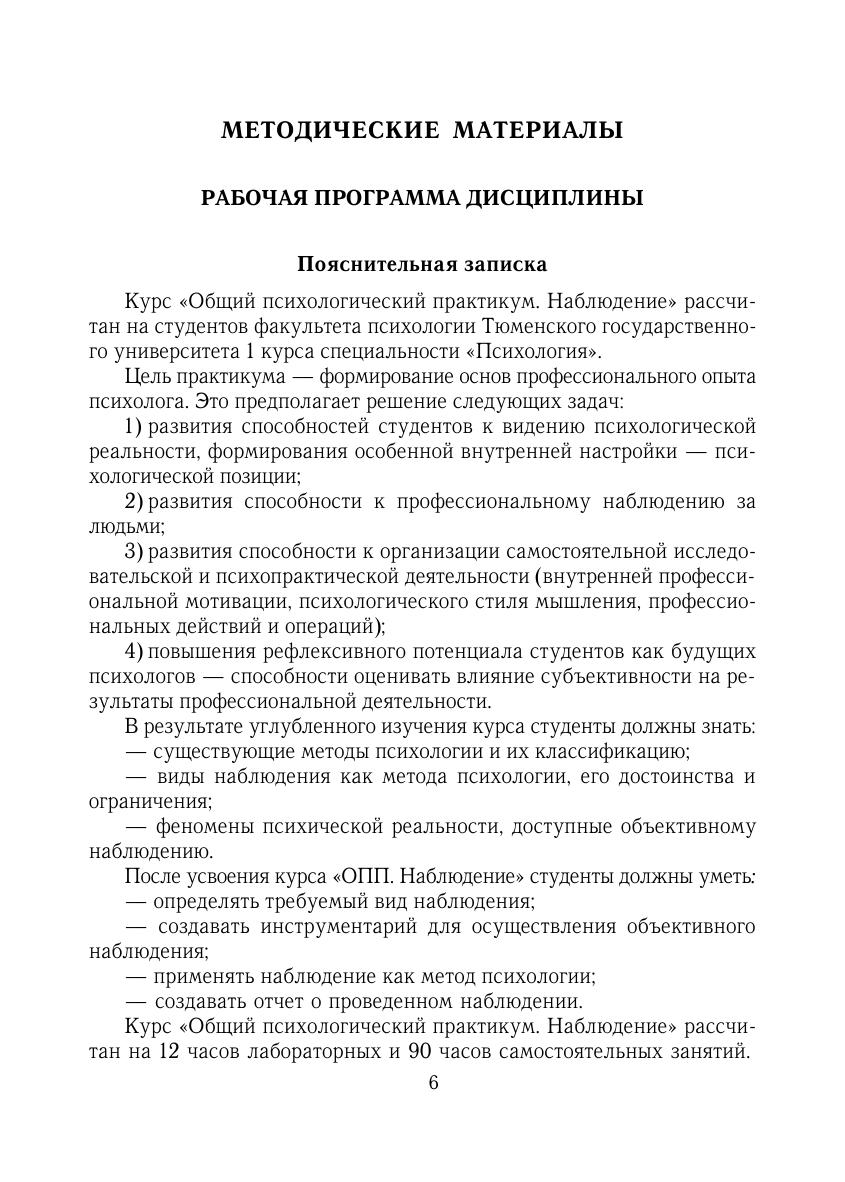 МЕТОДИЧЕСКИЕ МАТЕРИАЛЫ

РАБОЧАЯ ПРОГРАММА ДИСЦИПЛИНЫ

Пояснительная записка

Курс «Общий психологический практикум. Наблюдение» рассчитан на студентов факультета психологии Тюменского государственного университета 1 курса специальности «Психология».

Цель практикума — формирование основ профессионального опыта психолога. Это предполагает решение следующих задач:

1) развития способностей студентов к видению психологической реальности, формирования особенной внутренней настройки — психологической позиции;

2) развития способности к профессиональному наблюдению за людьми;

3) развития способности к организации самостоятельной исследовательской и психопрактической деятельности (внутренней профессиональной мотивации, психологического стиля мышления, профессиональных действий и операций);

4) повышения рефлексивного потенциала студентов как будущих психологов — способности оценивать влияние субъективности на результаты профессиональной деятельности.

В результате углубленного изучения курса студенты должны знать:

— существующие методы психологии и их классификацию;

— виды наблюдения как метода психологии, его достоинства и ограничения;

— феномены психической реальности, доступные объективному наблюдению.

После усвоения курса «ОПП. Наблюдение» студенты должны уметь:

— определять требуемый вид наблюдения;

— создавать инструментарий для осуществления объективного наблюдения;

— применять наблюдение как метод психологии;

— создавать отчет о проведенном наблюдении.

Курс «Общий психологический практикум. Наблюдение» рассчитан на 12 часов лабораторных и 90 часов самостоятельных занятий.

6